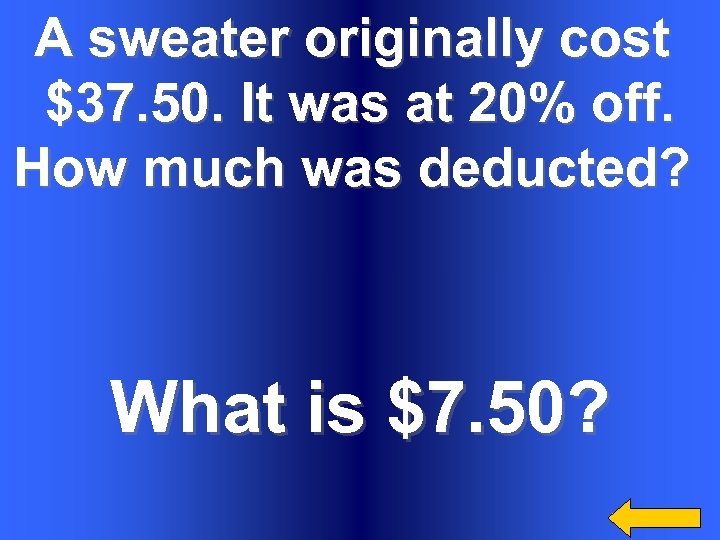 A sweater originally cost \$37.50. It was at 20% off. How much was deducted?

What is \$7.50?